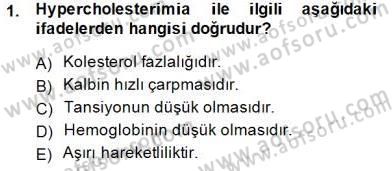 1. Hypercholesterimia ile ilgili aşağıdaki ifadelerden hangisi doğrudur?

A) Kolesterol fazlalığıdır.
B) Kalbin hızlı çarpmasıdır.
C) Tansiyonun düşük olmasıdır.
D) Hemoglobinin düşük olmasıdır.
E) Aşırı hareketliliktir.

www.aofsoru.com